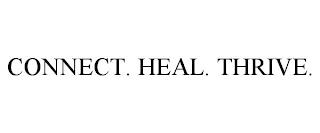 CONNECT. HEAL. THRIVE.